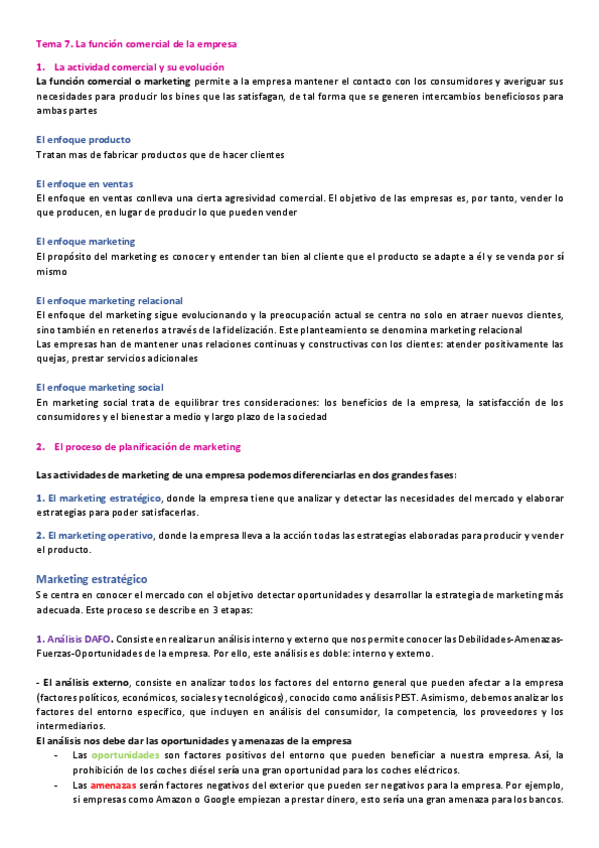 Tema 7. La función comercial de la empresa

1. La actividad comercial y su evolución

La función comercial o marketing permite a la empresa mantener el contacto con los consumidores y averiguar sus necesidades para producir los bines que las satisfagan, de tal forma que se generen intercambios beneficiosos para ambas partes

El enfoque producto

Tratan mas de fabricar productos que de hacer clientes

El enfoque en ventas

El enfoque en ventas conlleva una cierta agresividad comercial. El objetivo de las empresas es, por tanto, vender lo que producen, en lugar de producir lo que pueden vender

El enfoque marketing

El propósito del marketing es conocer y entender tan bien al cliente que el producto se adapte a él y se venda por sí mismo

El enfoque marketing relacional

El enfoque del marketing sigue evolucionando y la preocupación actual se centra no solo en atraer nuevos clientes, sino también en retenerlos a través de la fidelización. Este planteamiento se denomina marketing relacional

Las empresas han de mantener unas relaciones continuas y constructivas con los clientes: atender positivamente las quejas, prestar servicios adicionales

El enfoque marketing social

En marketing social trata de equilibrar tres consideraciones: los beneficios de la empresa, la satisfacción de los consumidores y el bienestar a medio y largo plazo de la sociedad

2. El proceso de planificación de marketing

Las actividades de marketing de una empresa podemos diferenciarlas en dos grandes fases:

1. El marketing estratégico, donde la empresa tiene que analizar y detectar las necesidades del mercado y elaborar estrategias para poder satisfacerlas.

2. El marketing operativo, donde la empresa lleva a la acción todas las estrategias elaboradas para producir y vender el producto.

Marketing estratégico

Se centra en conocer el mercado con el objetivo detectar oportunidades y desarrollar la estrategia de marketing más adecuada. Este proceso se describe en 3 etapas:

1. Análisis DAFO. Consiste en realizar un análisis interno y externo que nos permite conocer las Debilidades-Amenazas-Fuerzas-Oportunidades de la empresa. Por ello, este análisis es doble: interno y externo.

- El análisis externo, consiste en analizar todos los factores del entorno general que pueden afectar a la empresa (factores políticos, económicos, sociales y tecnológicos), conocido como análisis PEST. Asimismo, debemos analizar los factores del entorno específico, que incluyen en análisis del consumidor, la competencia, los proveedores y los intermediarios.

El análisis nos debe dar las oportunidades y amenazas de la empresa

- Las oportunidades son factores positivos del entorno que pueden beneficiar a nuestra empresa. Así, la prohibición de los coches diésel sería una gran oportunidad para los coches eléctricos.
- Las amenazas serán factores negativos del exterior que pueden ser negativos para la empresa. Por ejemplo, si empresas como Amazon o Google empiezan a prestar dinero, esto sería una gran amenaza para los bancos.